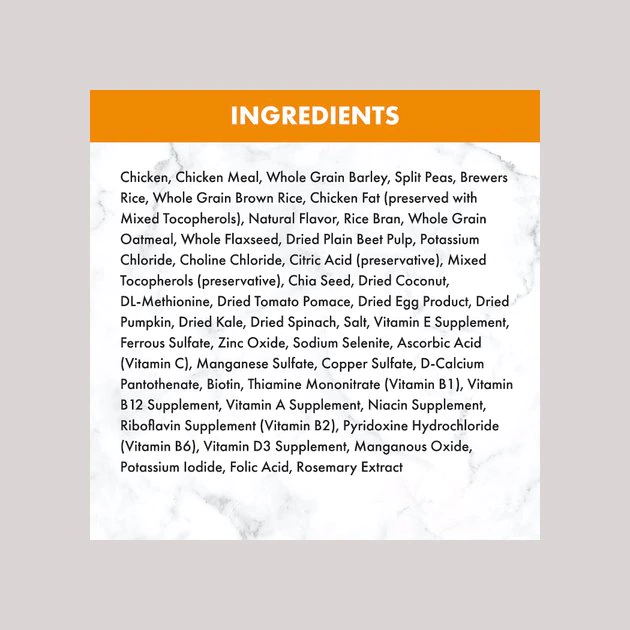 INGREDIENTS

Chicken, Chicken Meal, Whole Grain Barley, Split Peas, Brewers Rice, Whole Grain Brown Rice, Chicken Fat (preserved with Mixed Tocopherols), Natural Flavor, Rice Bran, Whole Grain Oatmeal, Whole Flaxseed, Dried Plain Beet Pulp, Potassium Chloride, Choline Chloride, Citric Acid (preservative), Mixed Tocopherols (preservative), Chia Seed, Dried Coconut, DL-Methionine, Dried Tomato Pomace, Dried Egg Product, Dried Pumpkin, Dried Kale, Dried Spinach, Salt, Vitamin E Supplement, Ferrous Sulfate, Zinc Oxide, Sodium Selenite, Ascorbic Acid (Vitamin C), Manganese Sulfate, Copper Sulfate, D-Calcium Pantothenate, Biotin, Thiamine Mononitrate (Vitamin B1), Vitamin B12 Supplement, Vitamin A Supplement, Niacin Supplement, Riboflavin Supplement (Vitamin B2), Pyridoxine Hydrochloride (Vitamin B6), Vitamin D3 Supplement, Manganous Oxide, Potassium Iodide, Folic Acid, Rosemary Extract